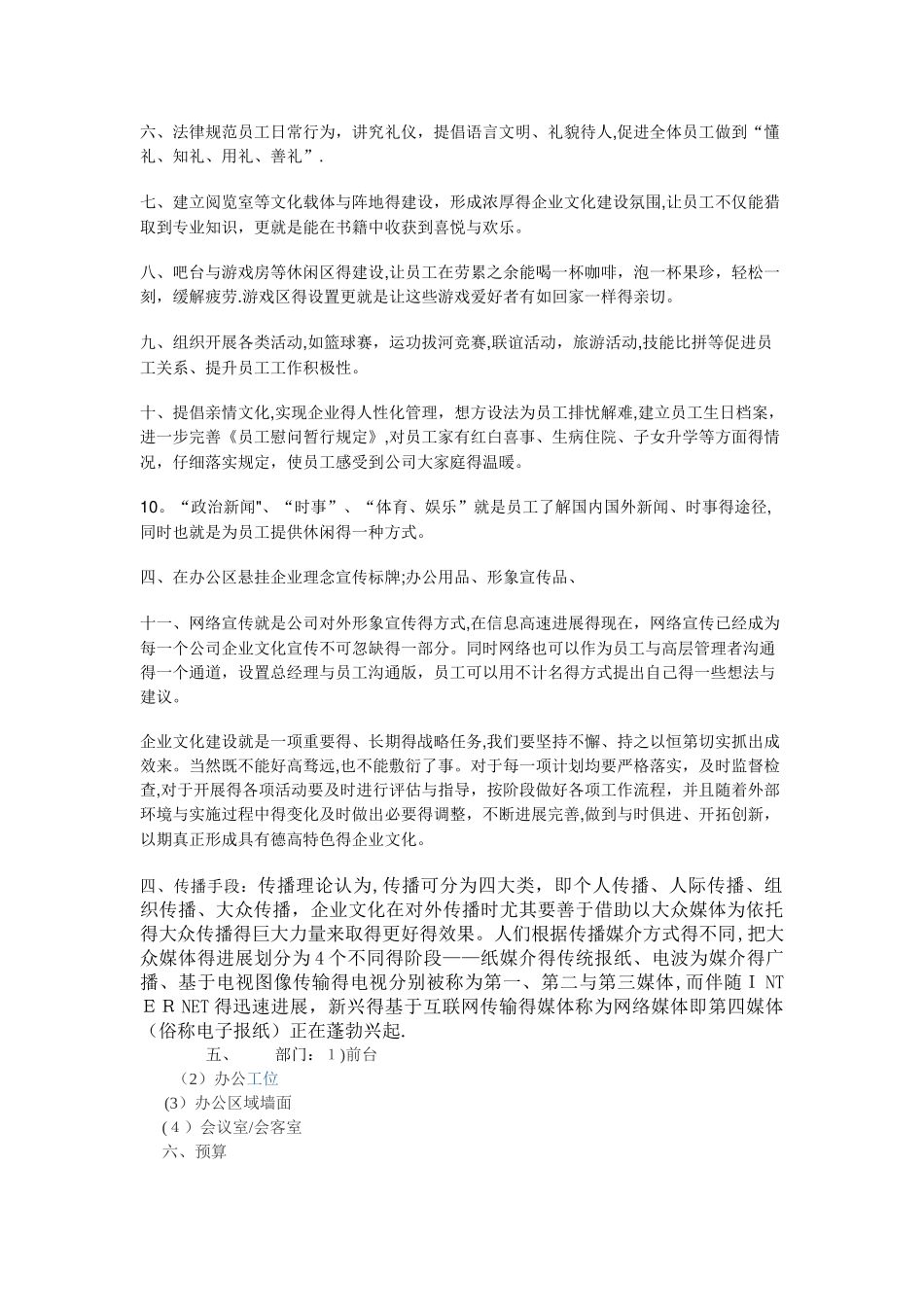 六、法律规范员工日常行为，讲究礼仪，提倡语言文明、礼貌待人,促进全体员工做到“懂礼、知礼、用礼、善礼”.

七、建立阅览室等文化载体与阵地得建设，形成浓厚得企业文化建设氛围,让员工不仅能猎取到专业知识，更就是能在书籍中收获到喜悦与欢乐。

八、吧台与游戏房等休闲区得建设,让员工在劳累之余能喝一杯咖啡，泡一杯果珍，轻松一刻，缓解疲劳.游戏区得设置更就是让这些游戏爱好者有如回家一样得亲切。

九、组织开展各类活动,如篮球赛，运功拔河竞赛,联谊活动，旅游活动,技能比拼等促进员工关系、提升员工工作积极性。

十、提倡亲情文化,实现企业得人性化管理，想方设法为员工排忧解难,建立员工生日档案，进一步完善《员工慰问暂行规定》,对员工家有红白喜事、生病住院、子女升学等方面得情况，仔细落实规定，使员工感受到公司大家庭得温暖。

10。“政治新闻"、“时事”、“体育、娱乐”就是员工了解国内国外新闻、时事得途径,同时也就是为员工提供休闲得一种方式。

四、在办公区悬挂企业理念宣传标牌;办公用品、形象宣传品、

十一、网络宣传就是公司对外形象宣传得方式,在信息高速进展得现在，网络宣传已经成为每一个公司企业文化宣传不可忽缺得一部分。同时网络也可以作为员工与高层管理者沟通得一个通道，设置总经理与员工沟通版，员工可以用不计名得方式提出自己得一些想法与建议。

企业文化建设就是一项重要得、长期得战略任务,我们要坚持不懈、持之以恒第切实抓出成效来。当然既不能好高骛远,也不能敷衍了事。对于每一项计划均要严格落实，及时监督检查,对于开展得各项活动要及时进行评估与指导，按阶段做好各项工作流程，并且随着外部环境与实施过程中得变化及时做出必要得调整，不断进展完善,做到与时俱进、开拓创新，以期真正形成具有德高特色得企业文化。

四、传播手段：传播理论认为,传播可分为四大类，即个人传播、人际传播、组织传播、大众传播，企业文化在对外传播时尤其要善于借助以大众媒体为依托得大众传播得巨大力量来取得更好得效果。人们根据传播媒介方式得不同,把大众媒体得进展划分为4个不同得阶段——纸媒介得传统报纸、电波为媒介得广播、基于电视图像传输得电视分别被称为第一、第二与第三媒体,而伴随ＩNTＥＲNET得迅速进展，新兴得基于互联网传输得媒体称为网络媒体即第四媒体（俗称电子报纸）正在蓬勃兴起.

五、 部门：１)前台

（2）办公工位

(3）办公区域墙面

(４）会议室/会客室

六、预算